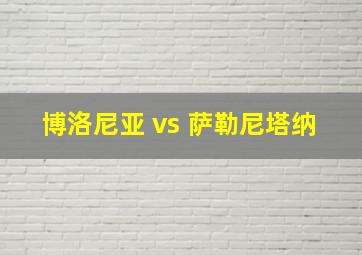 博洛尼亚 vs 萨勒尼塔纳